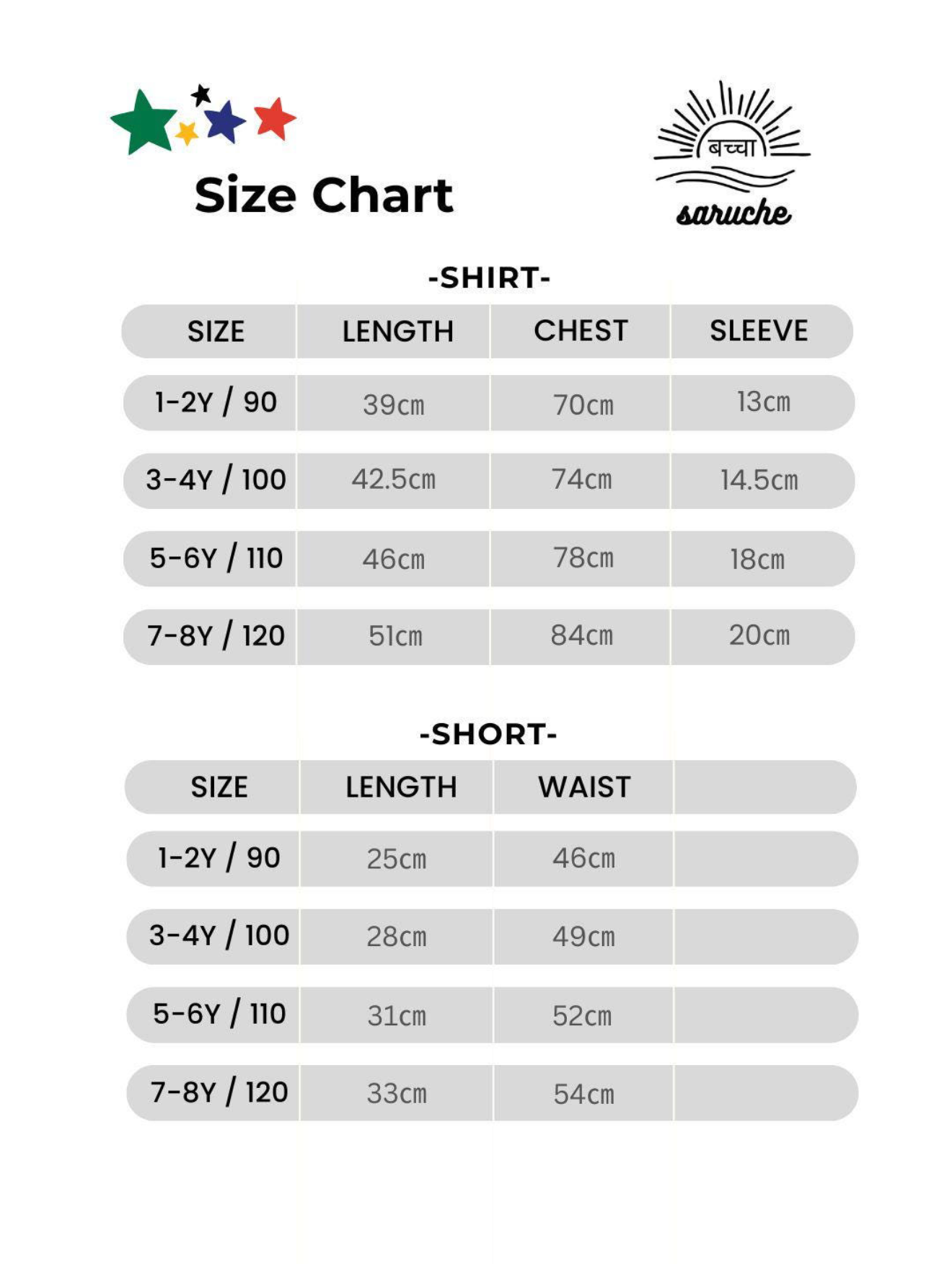 Size Chart

बच्चा

saruche

-SHIRT-

| SIZE | LENGTH | CHEST | SLEEVE |
|---|---|---|---|
| 1-2Y / 90 | 39cm | 70cm | 13cm |
| 3-4Y / 100 | 42.5cm | 74cm | 14.5cm |
| 5-6Y / 110 | 46cm | 78cm | 18cm |
| 7-8Y / 120 | 51cm | 84cm | 20cm |

-SHORT-

| SIZE | LENGTH | WAIST | |
|---|---|---|---|
| 1-2Y / 90 | 25cm | 46cm | |
| 3-4Y / 100 | 28cm | 49cm | |
| 5-6Y / 110 | 31cm | 52cm | |
| 7-8Y / 120 | 33cm | 54cm | |